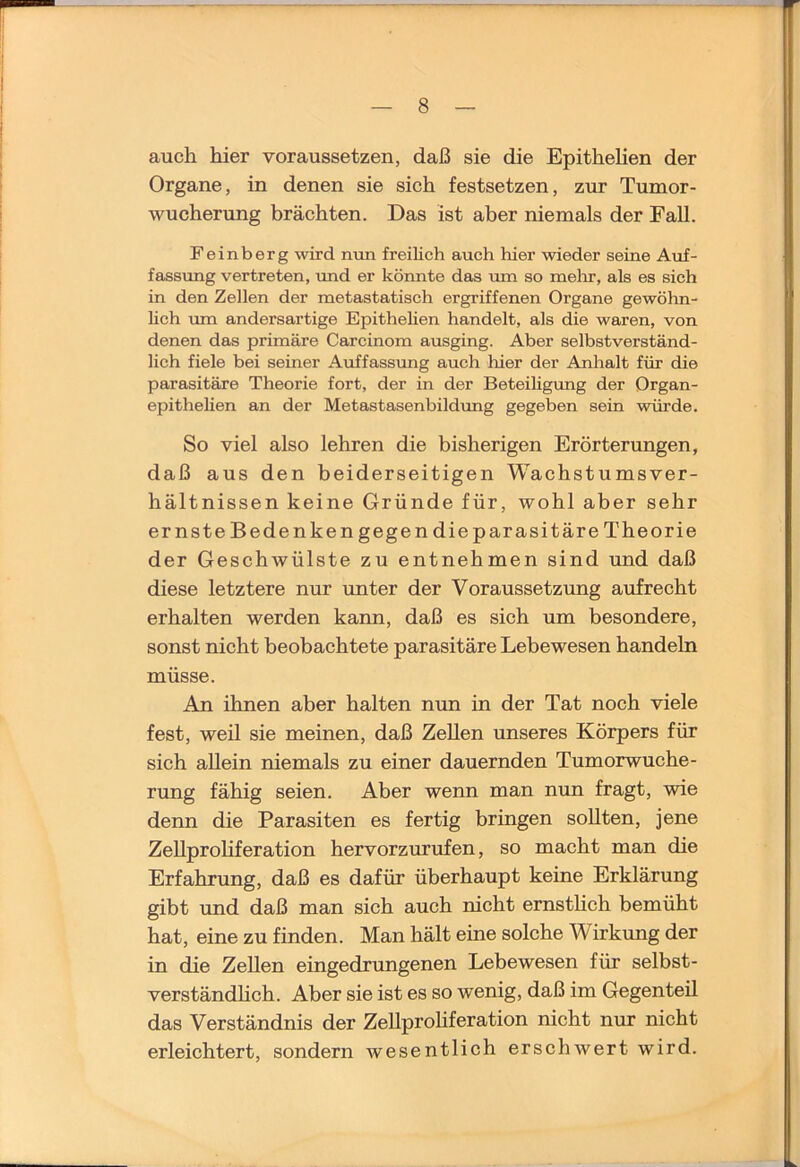 — 8 —

auch hier voraussetzen, daß sie die Epithelien der Organe, in denen sie sich festsetzen, zur Tumorwucherung brächten. Das ist aber niemals der Fall.

Feinberg wird nun freilich auch hier wieder seine Auffassung vertreten, und er könnte das um so mehr, als es sich in den Zellen der metastatisch ergriffenen Organe gewöhnlich um andersartige Epithelien handelt, als die waren, von denen das primäre Carcinom ausging. Aber selbstverständlich fiele bei seiner Auffassung auch hier der Anhalt für die parasitäre Theorie fort, der in der Beteiligung der Organepithelien an der Metastasenbildung gegeben sein würde.

So viel also lehren die bisherigen Erörterungen, daß aus den beiderseitigen Wachstumsverhältnissen keine Gründe für, wohl aber sehr ernste Bedenken gegen die parasitäre Theorie der Geschwülste zu entnehmen sind und daß diese letztere nur unter der Voraussetzung aufrecht erhalten werden kann, daß es sich um besondere, sonst nicht beobachtete parasitäre Lebewesen handeln müsse.

An ihnen aber halten nun in der Tat noch viele fest, weil sie meinen, daß Zellen unseres Körpers für sich allein niemals zu einer dauernden Tumorwucherung fähig seien. Aber wenn man nun fragt, wie denn die Parasiten es fertig bringen sollten, jene Zellproliferation hervorzurufen, so macht man die Erfahrung, daß es dafür überhaupt keine Erklärung gibt und daß man sich auch nicht ernstlich bemüht hat, eine zu finden. Man hält eine solche Wirkung der in die Zellen eingedrungenen Lebewesen für selbstverständlich. Aber sie ist es so wenig, daß im Gegenteil das Verständnis der Zellproliferation nicht nur nicht erleichtert, sondern wesentlich erschwert wird.